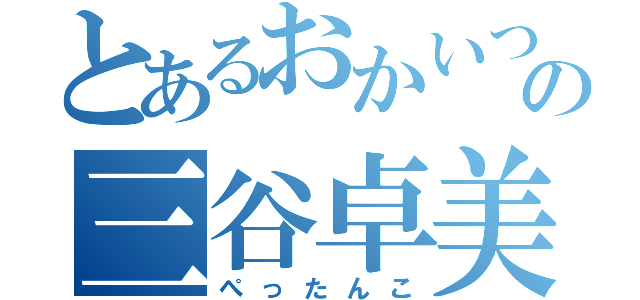 とあるおかいつの
三谷卓美
ぺったんこ